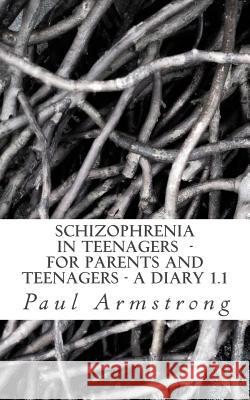 SCHIZOPHRENIA IN TEENAGERS - FOR PARENTS AND TEENAGERS - A DIARY 1.1

Paul Armstrong

Kraina Książek